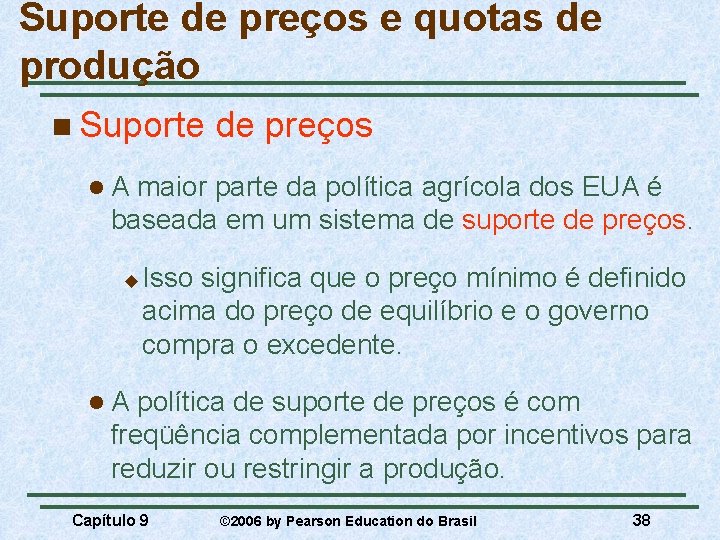 Suporte de preços e quotas de produção

Suporte de preços

A maior parte da política agrícola dos EUA é baseada em um sistema de suporte de preços.

Isso significa que o preço mínimo é definido acima do preço de equilíbrio e o governo compra o excedente.

A política de suporte de preços é com freqüência complementada por incentivos para reduzir ou restringir a produção.

Capítulo 9

©2006 by Pearson Education do Brasil

38